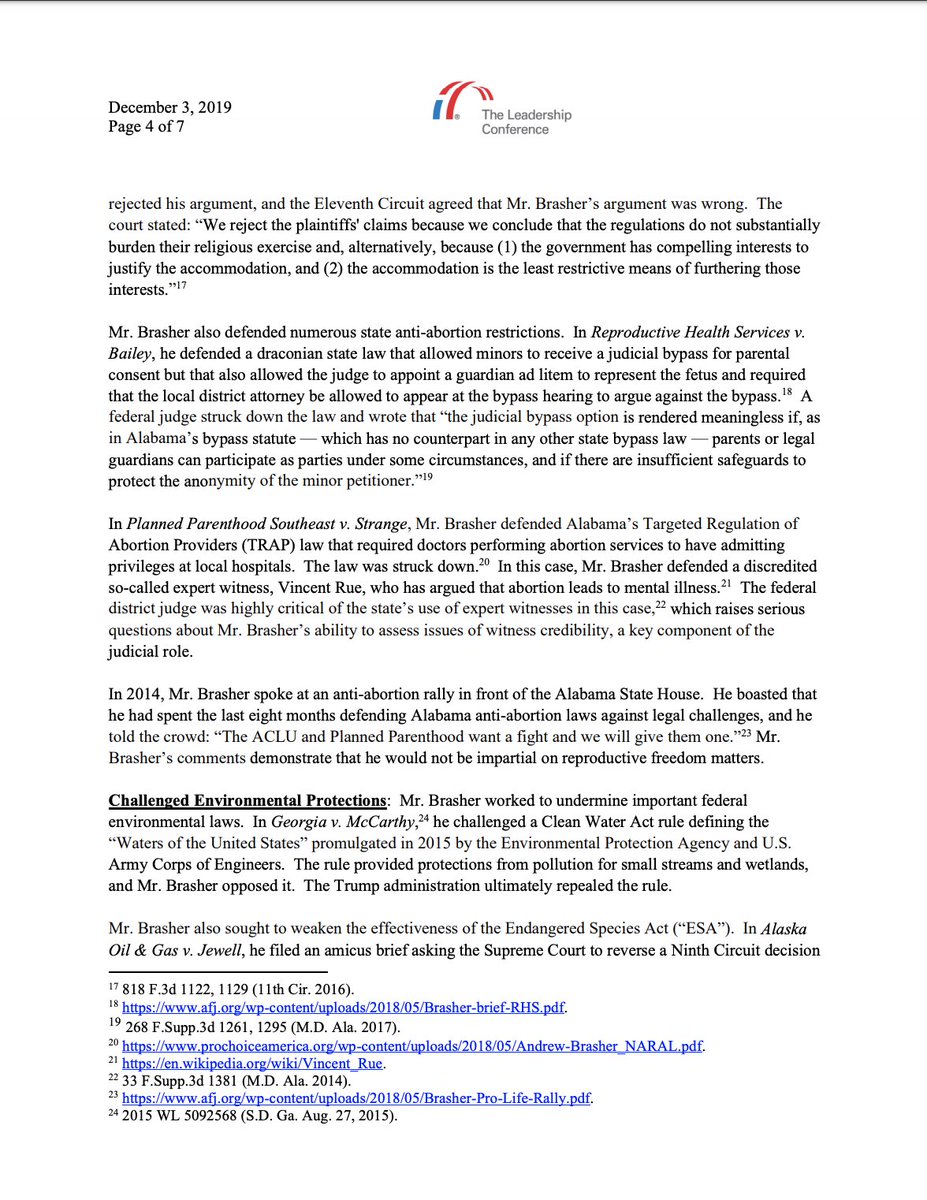 December 3, 2019
Page 4 of 7

The Leadership Conference

rejected his argument, and the Eleventh Circuit agreed that Mr. Brasher's argument was wrong. The court stated: "We reject the plaintiffs' claims because we conclude that the regulations do not substantially burden their religious exercise and, alternatively, because (1) the government has compelling interests to justify the accommodation, and (2) the accommodation is the least restrictive means of furthering those interests."$^{17}$

Mr. Brasher also defended numerous state anti-abortion restrictions. In Reproductive Health Services v. Bailey, he defended a draconian state law that allowed minors to receive a judicial bypass for parental consent but that also allowed the judge to appoint a guardian ad litem to represent the fetus and required that the local district attorney be allowed to appear at the bypass hearing to argue against the bypass.$^{18}$ A federal judge struck down the law and wrote that "the judicial bypass option is rendered meaningless if, as in Alabama's bypass statute — which has no counterpart in any other state bypass law — parents or legal guardians can participate as parties under some circumstances, and if there are insufficient safeguards to protect the anonymity of the minor petitioner."$^{19}$

In Planned Parenthood Southeast v. Strange, Mr. Brasher defended Alabama's Targeted Regulation of Abortion Providers (TRAP) law that required doctors performing abortion services to have admitting privileges at local hospitals. The law was struck down.$^{20}$ In this case, Mr. Brasher defended a discredited so-called expert witness, Vincent Rue, who has argued that abortion leads to mental illness.$^{21}$ The federal district judge was highly critical of the state's use of expert witnesses in this case,$^{22}$ which raises serious questions about Mr. Brasher's ability to assess issues of witness credibility, a key component of the judicial role.

In 2014, Mr. Brasher spoke at an anti-abortion rally in front of the Alabama State House. He boasted that he had spent the last eight months defending Alabama anti-abortion laws against legal challenges, and he told the crowd: "The ACLU and Planned Parenthood want a fight and we will give them one."$^{23}$ Mr. Brasher's comments demonstrate that he would not be impartial on reproductive freedom matters.

Challenged Environmental Protections: Mr. Brasher worked to undermine important federal environmental laws. In Georgia v. McCarthy,$^{24}$ he challenged a Clean Water Act rule defining the "Waters of the United States" promulgated in 2015 by the Environmental Protection Agency and U.S. Army Corps of Engineers. The rule provided protections from pollution for small streams and wetlands, and Mr. Brasher opposed it. The Trump administration ultimately repealed the rule.

Mr. Brasher also sought to weaken the effectiveness of the Endangered Species Act ("ESA"). In Alaska Oil & Gas v. Jewell, he filed an amicus brief asking the Supreme Court to reverse a Ninth Circuit decision

$^{17}$ 818 F.3d 1122, 1129 (11th Cir. 2016).
$^{18}$ https://www.afj.org/wp-content/uploads/2018/05/Brasher-brief-RHS.pdf.
$^{19}$ 268 F.Supp.3d 1261, 1295 (M.D. Ala. 2017).
$^{20}$ https://www.prochoiceamerica.org/wp-content/uploads/2018/05/Andrew-Brasher_NARAL.pdf.
$^{21}$ https://en.wikipedia.org/wiki/Vincent_Rue.
$^{22}$ 33 F.Supp.3d 1381 (M.D. Ala. 2014).
$^{23}$ https://www.afj.org/wp-content/uploads/2018/05/Brasher-Pro-Life-Rally.pdf.
$^{24}$ 2015 WL 5092568 (S.D. Ga. Aug. 27, 2015).